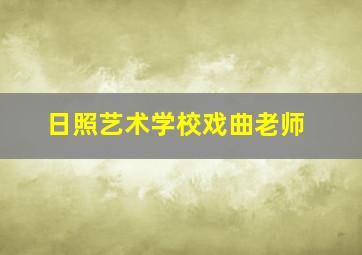 日照艺术学校戏曲老师